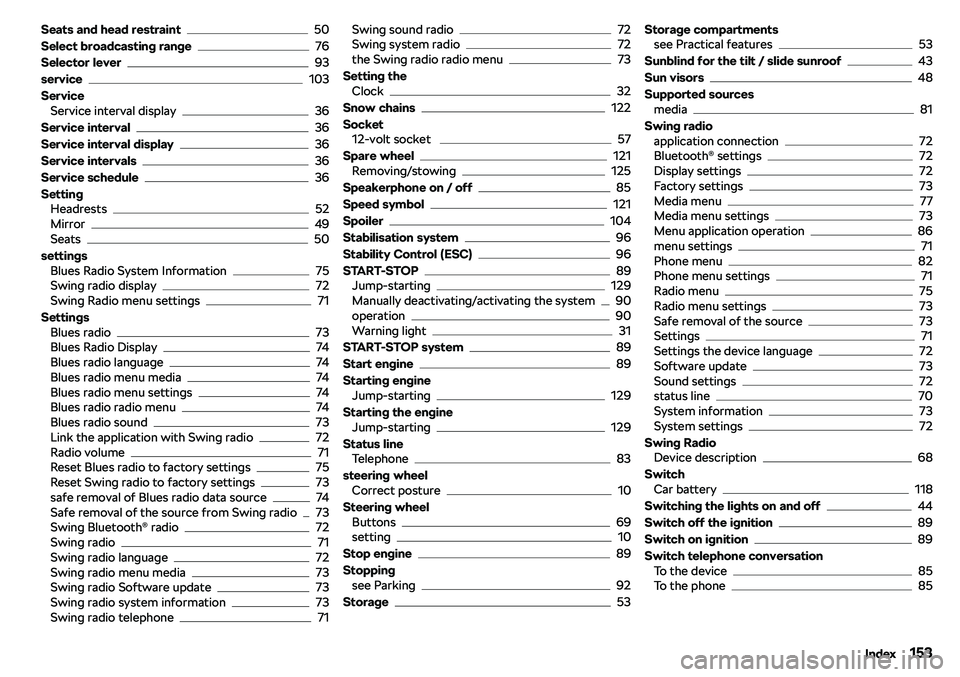 Seats and head restraint 50
Select broadcasting range 76
Selector lever 93
service 103
Service
Service interval display 36
Service interval 36
Service interval display 36
Service intervals 36
Service schedule 36
Setting
Headrests 52
Mirror 49
Seats 50
settings
Blues Radio System Information 75
Swing radio display 72
Swing Radio menu settings 71
Settings
Blues radio 73
Blues Radio Display 74
Blues radio language 74
Blues radio menu media 74
Blues radio menu settings 74
Blues radio radio menu 74
Blues radio sound 73
Link the application with Swing radio 72
Radio volume 71
Reset Blues radio to factory settings 75
Reset Swing radio to factory settings 73
safe removal of Blues radio data source 74
Safe removal of the source from Swing radio 73
Swing Bluetooth® radio 72
Swing radio 71
Swing radio language 72
Swing radio menu media 73
Swing radio Software update 73
Swing radio system information 73
Swing radio telephone 71

Swing sound radio 72
Swing system radio 72
the Swing radio radio menu 73
Setting the
Clock 32
Snow chains 122
Socket
12-volt socket 57
Spare wheel 121
Removing/stowing 125
Speakerphone on / off 85
Speed symbol 121
Spoiler 104
Stabilisation system 96
Stability Control (ESC) 96
START-STOP 89
Jump-starting 129
Manually deactivating/activating the system 90
operation 90
Warning light 31
START-STOP system 89
Start engine 89
Starting engine
Jump-starting 129
Starting the engine
Jump-starting 129
Status line
Telephone 83
steering wheel
Correct posture 10
Steering wheel
Buttons 69
setting 10
Stop engine 89
Stopping
see Parking 92
Storage 53

Storage compartments
see Practical features 53
Sunblind for the tilt / slide sunroof 43
Sun visors 48
Supported sources
media 81
Swing radio
application connection 72
Bluetooth® settings 72
Display settings 72
Factory settings 73
Media menu 77
Media menu settings 73
Menu application operation 86
menu settings 71
Phone menu 82
Phone menu settings 71
Radio menu 75
Radio menu settings 73
Safe removal of the source 73
Settings 71
Settings the device language 72
Software update 73
Sound settings 72
status line 70
System information 73
System settings 72
Swing Radio
Device description 68
Switch
Car battery 118
Switching the lights on and off 44
Switch off the ignition 89
Switch on ignition 89
Switch telephone conversation
To the device 85
To the phone 85

Index 153

carmanualsonline.info